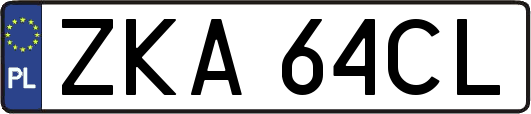 PL
ZKA 64CL